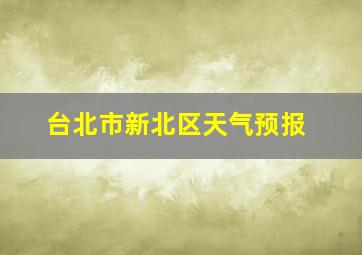 台北市新北区天气预报